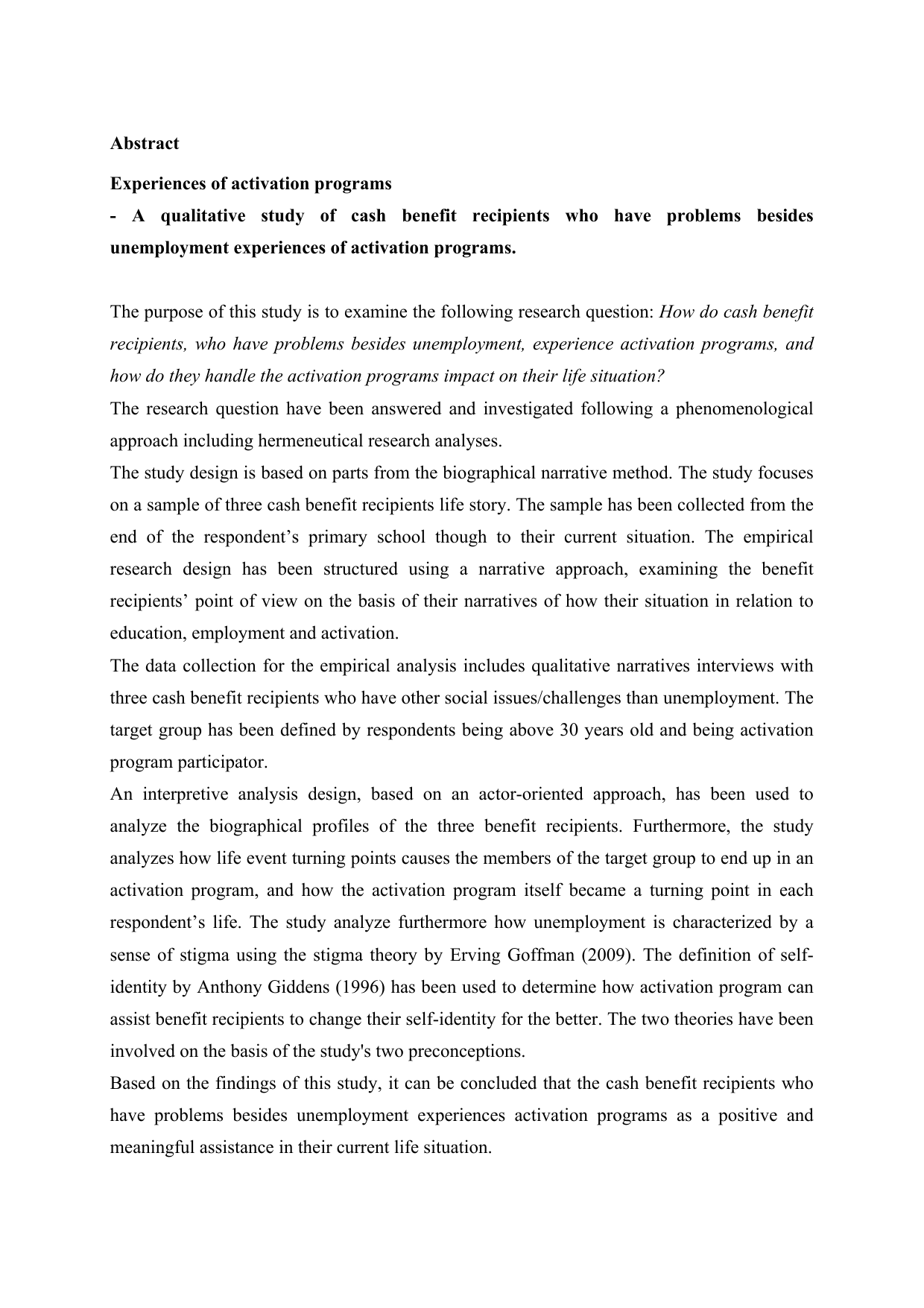 Abstract

Experiences of activation programs

- A qualitative study of cash benefit recipients who have problems besides unemployment experiences of activation programs.

The purpose of this study is to examine the following research question: How do cash benefit recipients, who have problems besides unemployment, experience activation programs, and how do they handle the activation programs impact on their life situation?

The research question have been answered and investigated following a phenomenological approach including hermeneutical research analyses.

The study design is based on parts from the biographical narrative method. The study focuses on a sample of three cash benefit recipients life story. The sample has been collected from the end of the respondent's primary school though to their current situation. The empirical research design has been structured using a narrative approach, examining the benefit recipients' point of view on the basis of their narratives of how their situation in relation to education, employment and activation.

The data collection for the empirical analysis includes qualitative narratives interviews with three cash benefit recipients who have other social issues/challenges than unemployment. The target group has been defined by respondents being above 30 years old and being activation program participator.

An interpretive analysis design, based on an actor-oriented approach, has been used to analyze the biographical profiles of the three benefit recipients. Furthermore, the study analyzes how life event turning points causes the members of the target group to end up in an activation program, and how the activation program itself became a turning point in each respondent's life. The study analyze furthermore how unemployment is characterized by a sense of stigma using the stigma theory by Erving Goffman (2009). The definition of self-identity by Anthony Giddens (1996) has been used to determine how activation program can assist benefit recipients to change their self-identity for the better. The two theories have been involved on the basis of the study's two preconceptions.

Based on the findings of this study, it can be concluded that the cash benefit recipients who have problems besides unemployment experiences activation programs as a positive and meaningful assistance in their current life situation.